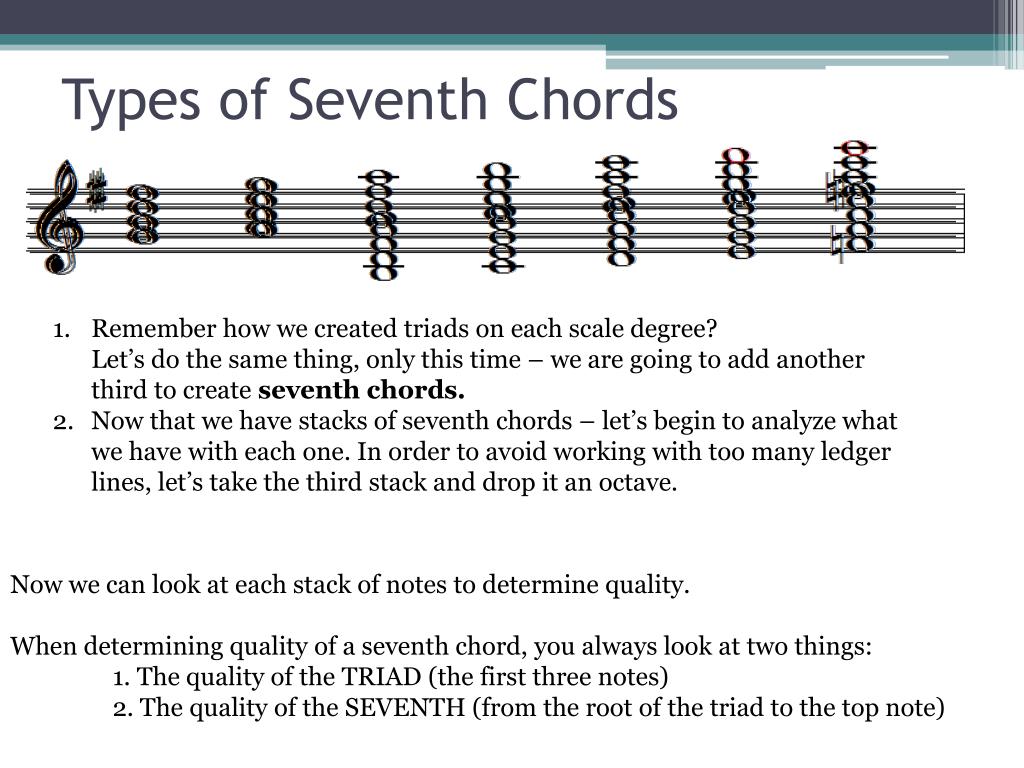 Types of Seventh Chords

1. Remember how we created triads on each scale degree? Let’s do the same thing, only this time – we are going to add another third to create **seventh chords.**
2. Now that we have stacks of seventh chords – let’s begin to analyze what we have with each one. In order to avoid working with too many ledger lines, let’s take the third stack and drop it an octave.

Now we can look at each stack of notes to determine quality.

When determining quality of a seventh chord, you always look at two things:
1. The quality of the TRIAD (the first three notes)
2. The quality of the SEVENTH (from the root of the triad to the top note)